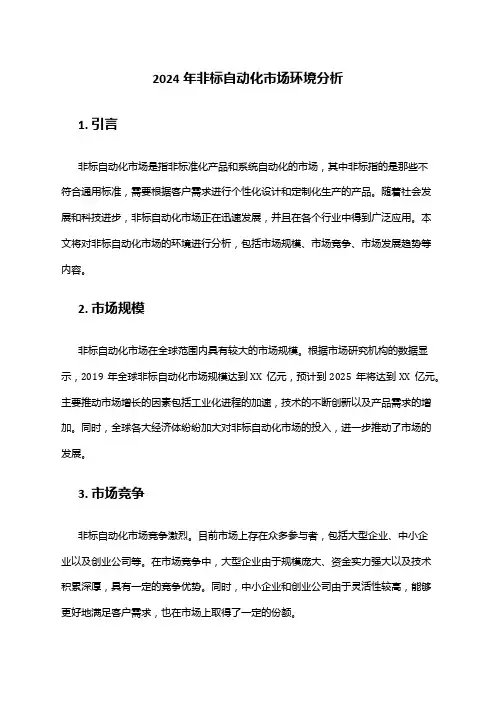 2024 年非标自动化市场环境分析

1. 引言

非标自动化市场是指非标准化产品和系统自动化的市场，其中非标指的是那些不符合通用标准，需要根据客户需求进行个性化设计和定制化生产的产品。随着社会发展和科技进步，非标自动化市场正在迅速发展，并且在各个行业中得到广泛应用。本文将对非标自动化市场的环境进行分析，包括市场规模、市场竞争、市场发展趋势等内容。

2. 市场规模

非标自动化市场在全球范围内具有较大的市场规模。根据市场研究机构的数据显示，2019 年全球非标自动化市场规模达到 XX 亿元，预计到 2025 年将达到 XX 亿元。主要推动市场增长的因素包括工业化进程的加速，技术的不断创新以及产品需求的增加。同时，全球各大经济体纷纷加大对非标自动化市场的投入，进一步推动了市场的发展。

3. 市场竞争

非标自动化市场竞争激烈。目前市场上存在众多参与者，包括大型企业、中小企业以及创业公司等。在市场竞争中，大型企业由于规模庞大、资金实力强大以及技术积累深厚，具有一定的竞争优势。同时，中小企业和创业公司由于灵活性较高，能够更好地满足客户需求，也在市场上取得了一定的份额。